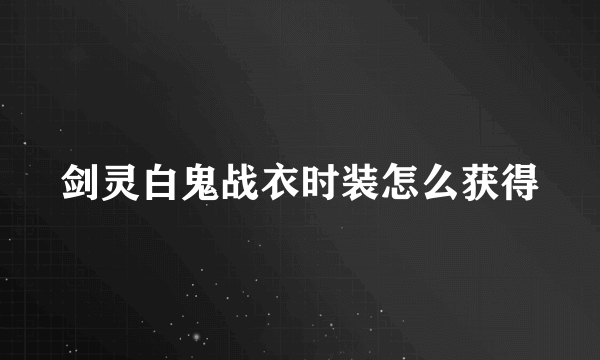 剑灵白鬼战衣时装怎么获得